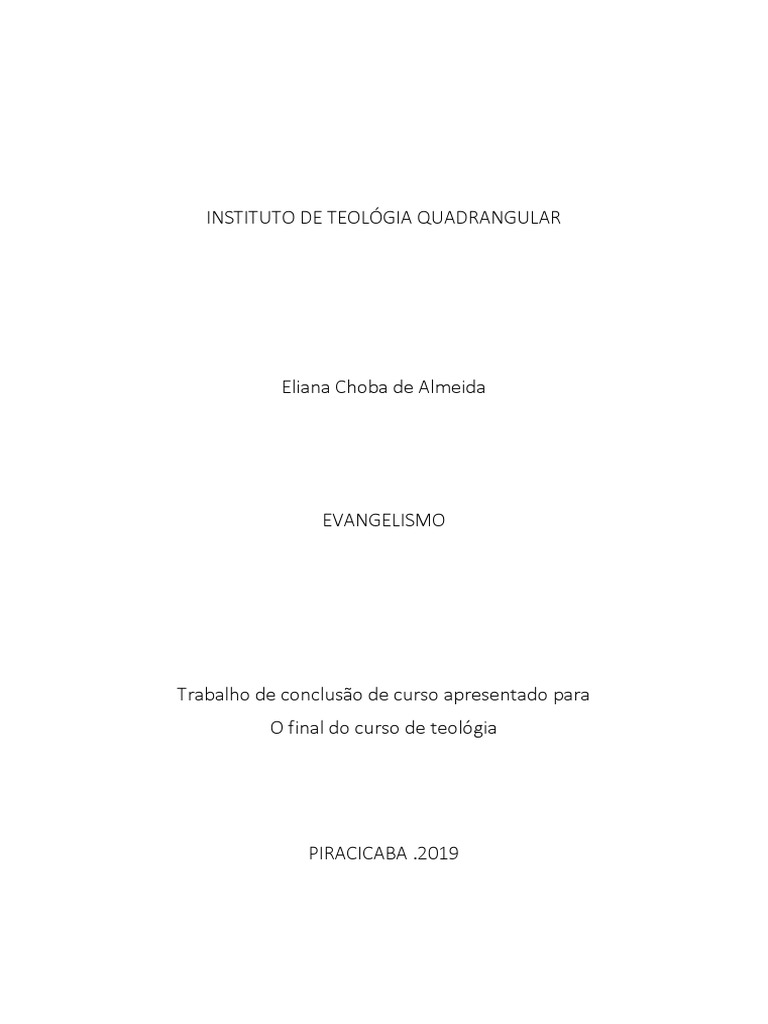 INSTITUTO DE TEOLÓGIA QUADRANGULAR

Eliana Choba de Almeida

EVANGELISMO

Trabalho de conclusão de curso apresentado para O final do curso de teológia

PIRACICABA .2019